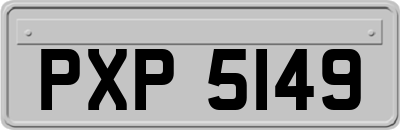 PXP 5149